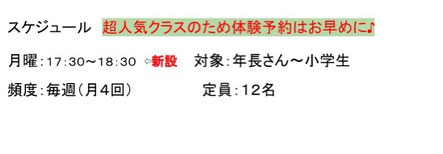 スケジュール　超人気クラスのため体験予約はお早めに♪

月曜：17:30～18:30 ⇦新設　対象：年長さん～小学生

頻度：毎週（月４回）　定員：12名